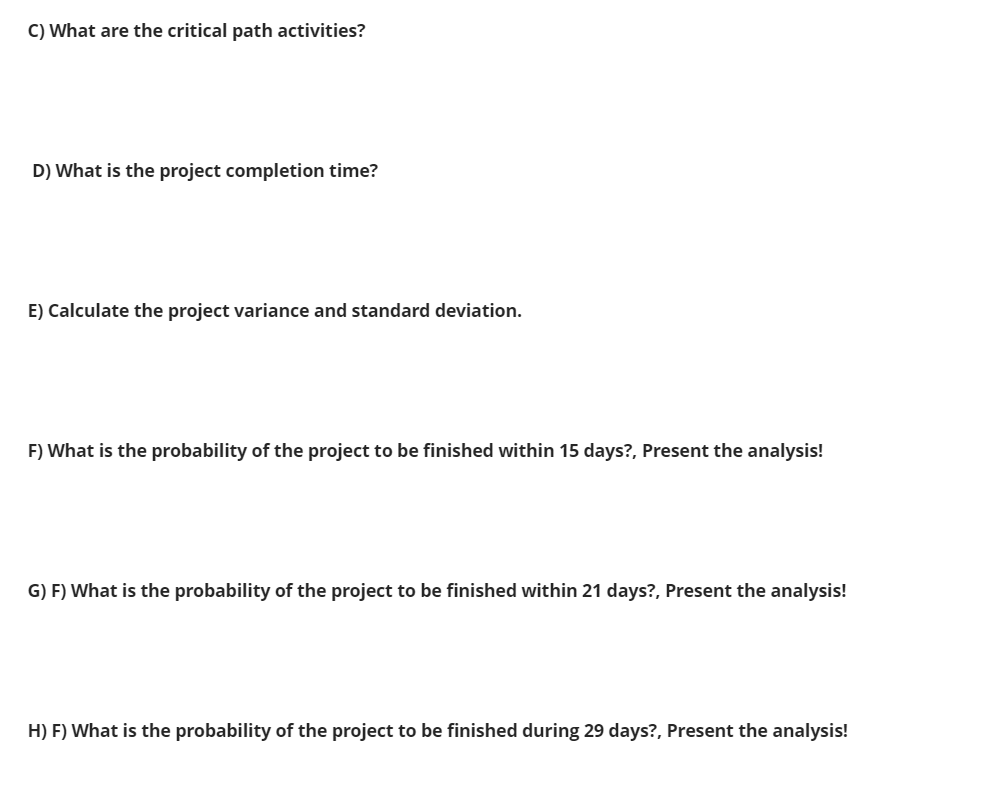 C) What are the critical path activities?

D) What is the project completion time?

E) Calculate the project variance and standard deviation.

F) What is the probability of the project to be finished within 15 days?, Present the analysis!

G) F) What is the probability of the project to be finished within 21 days?, Present the analysis!

H) F) What is the probability of the project to be finished during 29 days?, Present the analysis!